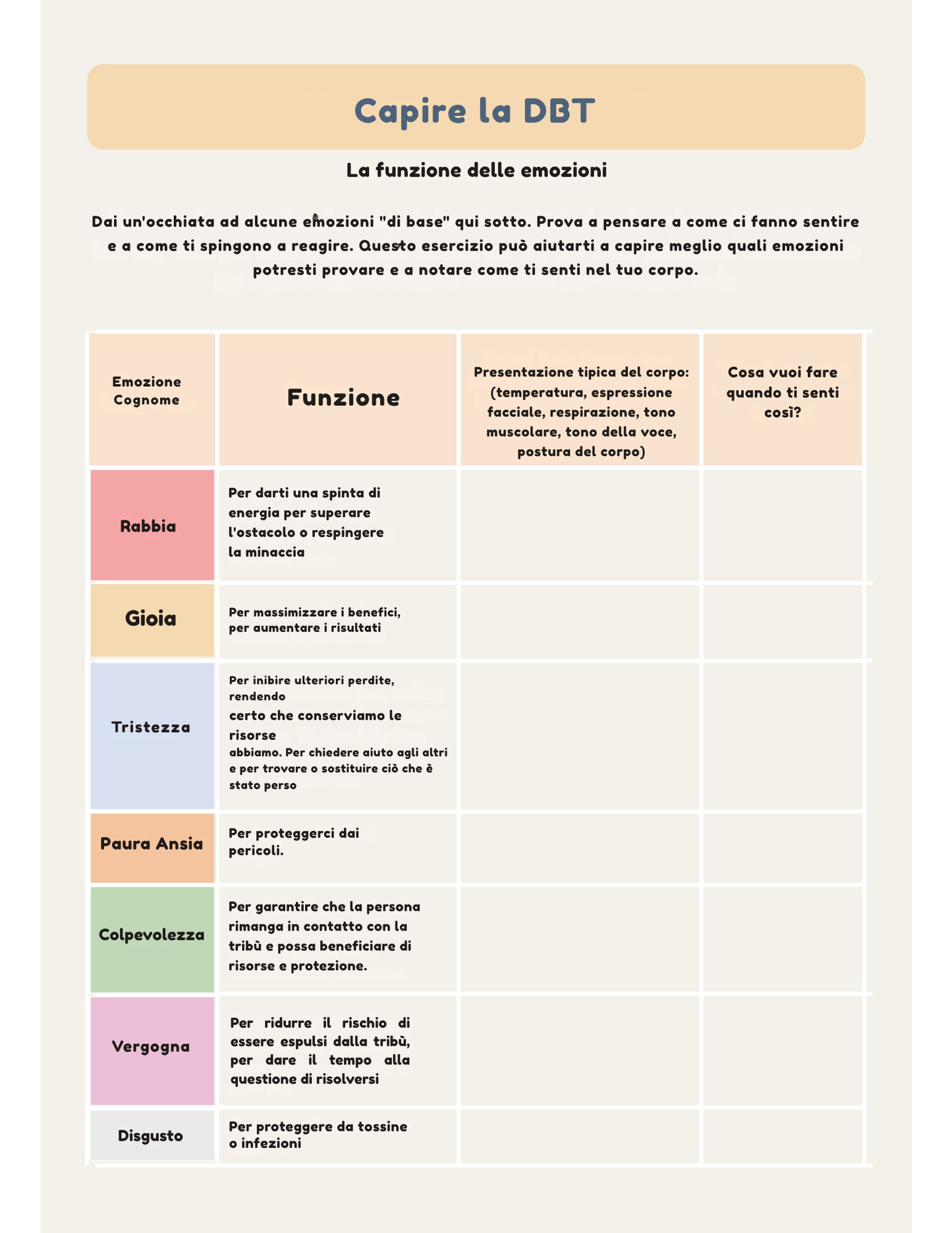 Capire la DBT

La funzione delle emozioni

Dai un'occhiata ad alcune emozioni "di base" qui sotto. Prova a pensare a come ci fanno sentire e a come ti spingono a reagire. Questo esercizio può aiutarti a capire meglio quali emozioni potresti provare e a notare come ti senti nel tuo corpo.

| Emozione Cognome | Funzione | Presentazione tipica del corpo: (temperatura, espressione facciale, respirazione, tono muscolare, tono della voce, postura del corpo) | Cosa vuoi fare quando ti senti così? |
|---|---|---|---|
| Rabbia | Per darti una spinta di energia per superare l'ostacolo o respingere la minaccia | | |
| Gioia | Per massimizzare i benefici, per aumentare i risultati | | |
| Tristezza | Per inibire ulteriori perdite, rendendo certo che conserviamo le risorse abbiamo. Per chiedere aiuto agli altri e per trovare o sostituire ciò che è stato perso | | |
| Paura Ansia | Per proteggerci dai pericoli. | | |
| Colpevolezza | Per garantire che la persona rimanga in contatto con la tribù e possa beneficiare di risorse e protezione. | | |
| Vergogna | Per ridurre il rischio di essere espulsi dalla tribù, per dare il tempo alla questione di risolversi | | |
| Disgusto | Per proteggere da tossine o infezioni | | |